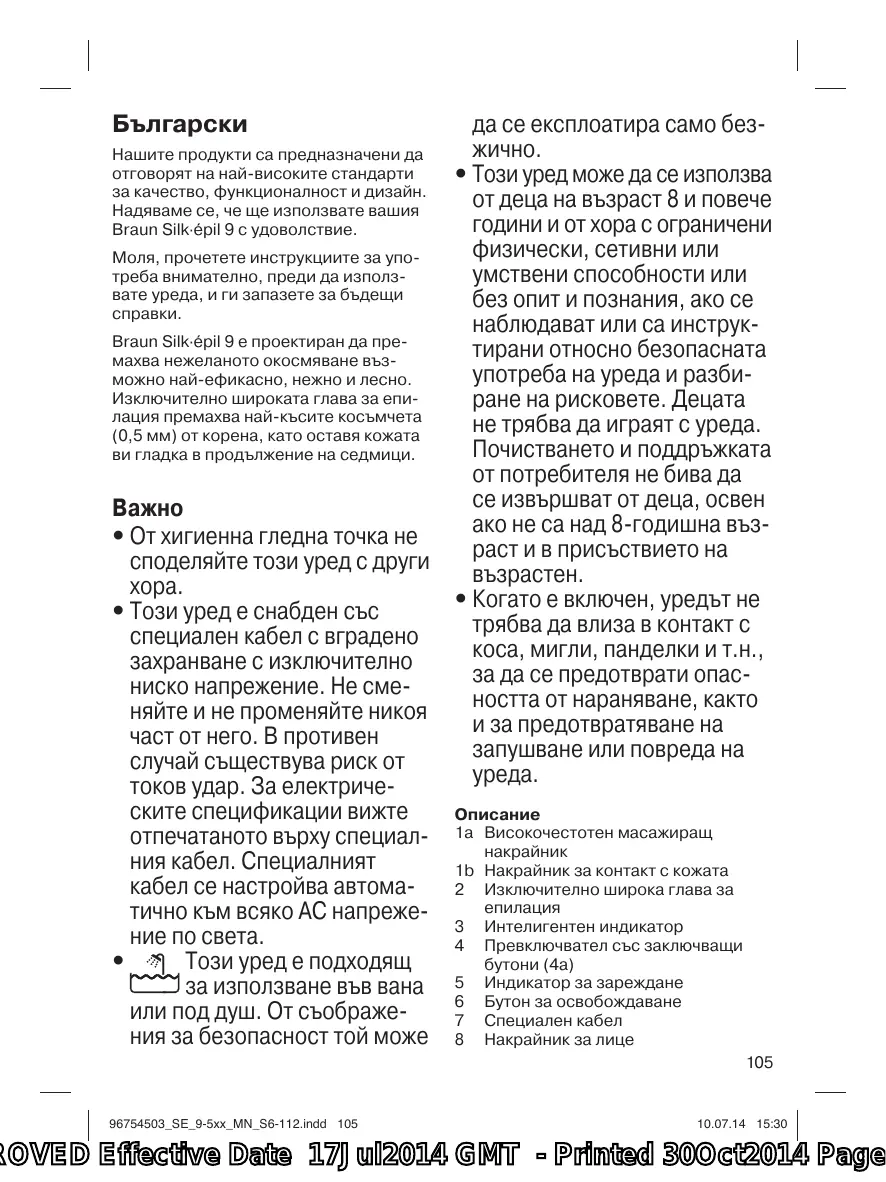 Български

Нашите продукти са предназначени да отговорят на най-високите стандарти за качество, функционалност и дизайн. Надяваме се, че ще използвате вашия Braun Silk·épil 9 с удоволствие.

Моля, прочетете инструкциите за употреба внимателно, преди да използвате уреда, и ги запазете за бъдещи справки.

Braun Silk·épil 9 е проектиран да премахва нежеланото окосмяване възможно най-ефикасно, нежно и лесно. Изключително широката глава за епилация премахва най-късите косъмчета (0,5 мм) от корена, като оставя кожата ви гладка в продължение на седмици.

Важно

• От хигиенна гледна точка не споделяйте този уред с други хора.

• Този уред е снабден със специален кабел с вградено захранване с изключително ниско напрежение. Не сменяйте и не променяйте никоя част от него. В противен случай съществува риск от токов удар. За електрическите спецификации вижте отпечатаното върху специалния кабел. Специалният кабел се настройва автоматично към всяко АС напрежение по света.

• Този уред е подходящ за използване във вана или под душ. От съображения за безопасност той може да се експлоатира само безжично.

• Този уред може да се използва от деца на възраст 8 и повече години и от хора с ограничени физически, сетивни или умствени способности или без опит и познания, ако се наблюдават или са инструктирани относно безопасната употреба на уреда и разбиране на рисковете. Децата не трябва да играят с уреда. Почистването и поддръжката от потребителя не бива да се извършват от деца, освен ако не са над 8-годишна възраст и в присъствието на възрастен.

• Когато е включен, уредът не трябва да влиза в контакт с коса, мигли, панделки и т.н., за да се предотврати опасността от нараняване, както и за предотвратяване на запушване или повреда на уреда.

Описание
1a Високочестотен масажиращ накрайник
1b Накрайник за контакт с кожата
2 Изключително широка глава за епилация
3 Интелигентен индикатор
4 Превключвател със заключващи бутони (4a)
5 Индикатор за зареждане
6 Бутон за освобождаване
7 Специален кабел
8 Накрайник за лице

105

96754503_SE_9-5xx_MN_S6-112.indd 105 10.07.14 15:30

ROVED Effective Date 17Jul2014 GMT - Printed 30Oct2014 Page